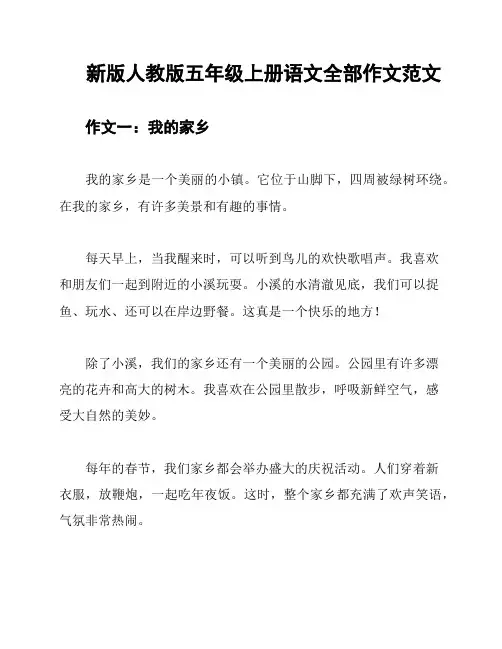 新版人教版五年级上册语文全部作文范文

作文一：我的家乡

我的家乡是一个美丽的小镇。它位于山脚下，四周被绿树环绕。在我的家乡，有许多美景和有趣的事情。

每天早上，当我醒来时，可以听到鸟儿的欢快歌唱声。我喜欢和朋友们一起到附近的小溪玩耍。小溪的水清澈见底，我们可以捉鱼、玩水、还可以在岸边野餐。这真是一个快乐的地方！

除了小溪，我们的家乡还有一个美丽的公园。公园里有许多漂亮的花卉和高大的树木。我喜欢在公园里散步，呼吸新鲜空气，感受大自然的美妙。

每年的春节，我们家乡都会举办盛大的庆祝活动。人们穿着新衣服，放鞭炮，一起吃年夜饭。这时，整个家乡都充满了欢声笑语，气氛非常热闹。